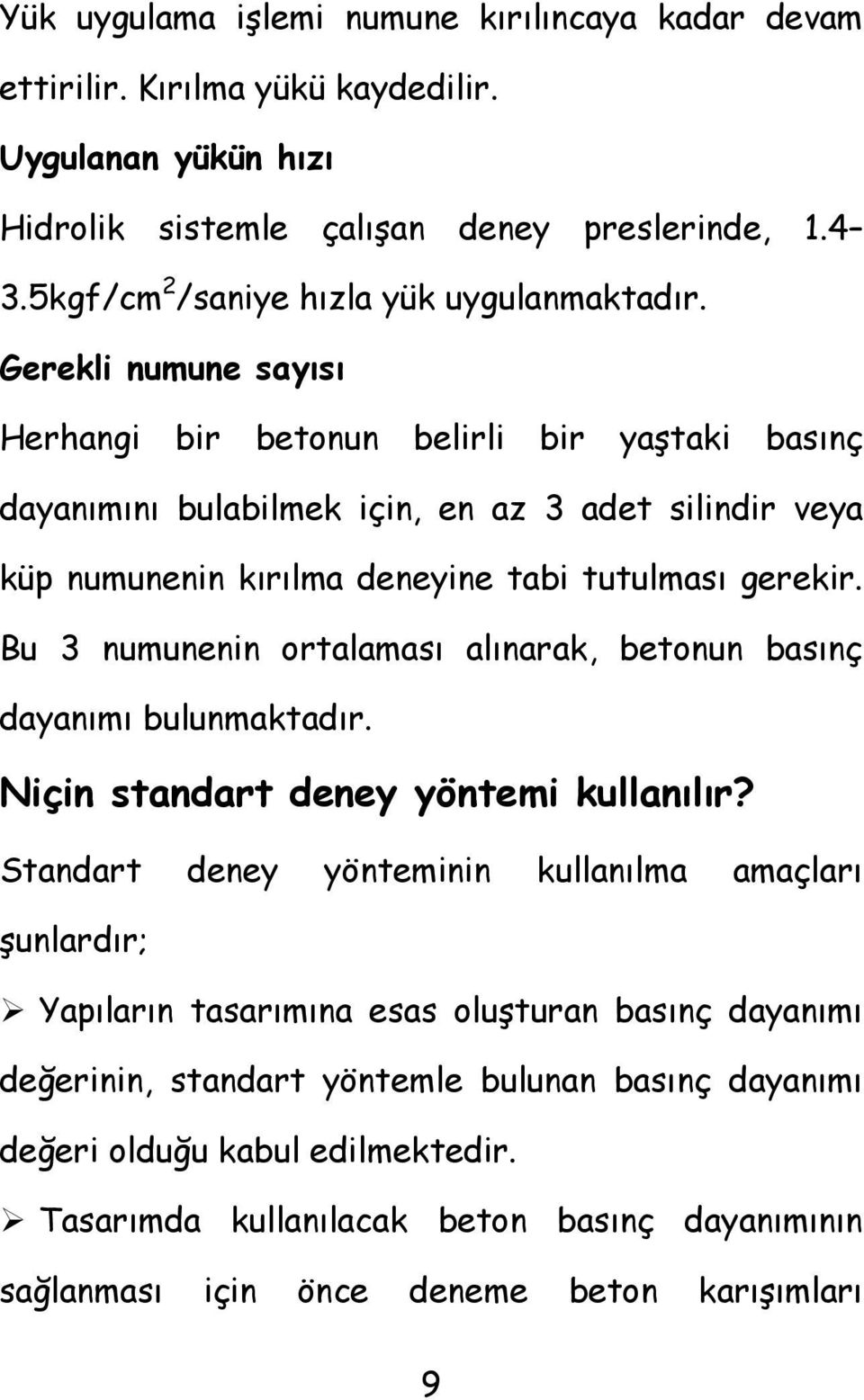 Yük uygulama işlemi numune kırılıncaya kadar devam ettirilir. Kırılma yükü kaydedilir.

Uygulanan yükün hızı

Hidrolik sistemle çalışan deney preslerinde, 1.4–3.5kgf/cm$^2$/saniye hızla yük uygulanmaktadır.

Gerekli numune sayısı

Herhangi bir betonun belirli bir yaştaki basınç dayanımını bulabilmek için, en az 3 adet silindir veya küp numunenin kırılma deneyine tabi tutulması gerekir. Bu 3 numunenin ortalaması alınarak, betonun basınç dayanımı bulunmaktadır.

Niçin standart deney yöntemi kullanılır?

Standart deney yönteminin kullanılma amaçları şunlardır;

➢ Yapıların tasarımına esas oluşturan basınç dayanımı değerinin, standart yöntemle bulunan basınç dayanımı değeri olduğu kabul edilmektedir.

➢ Tasarımda kullanılacak beton basınç dayanımının sağlanması için önce deneme beton karışımları

9